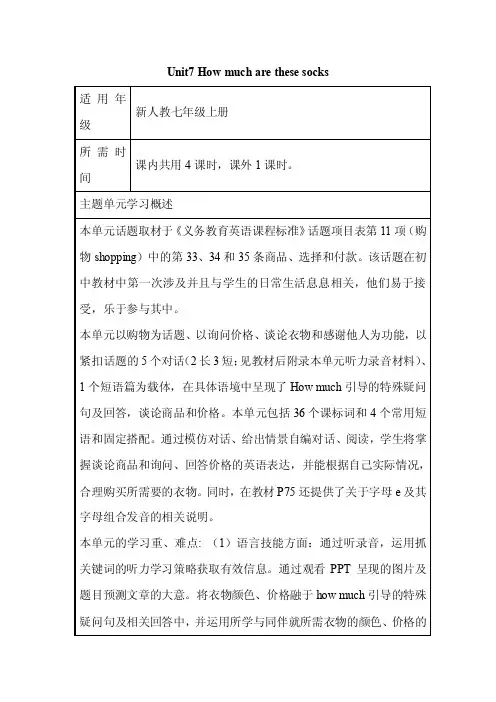 Unit7 How much are these socks

| 适用年级 | 新人教七年级上册 |
|---|---|
| 所需时间 | 课内共用 4 课时，课外 1 课时。 |

主题单元学习概述

本单元话题取材于《义务教育英语课程标准》话题项目表第 11 项（购物 shopping）中的第 33、34 和 35 条商品、选择和付款。该话题在初中教材中第一次涉及并且与学生的日常生活息息相关，他们易于接受，乐于参与其中。

本单元以购物为话题、以询问价格、谈论衣物和感谢他人为功能，以紧扣话题的 5 个对话（2 长 3 短；见教材后附录本单元听力录音材料）、1 个短语篇为载体，在具体语境中呈现了 How much 引导的特殊疑问句及回答，谈论商品和价格。本单元包括 36 个课标词和 4 个常用短语和固定搭配。通过模仿对话、给出情景自编对话、阅读，学生将掌握谈论商品和询问、回答价格的英语表达，并能根据自己实际情况，合理购买所需要的衣物。同时，在教材 P75 还提供了关于字母 e 及其字母组合发音的相关说明。

本单元的学习重、难点：（1）语言技能方面：通过听录音，运用抓关键词的听力学习策略获取有效信息。通过观看 PPT 呈现的图片及题目预测文章的大意。将衣物颜色、价格融于 how much 引导的特殊疑问句及相关回答中，并运用所学与同伴就所需衣物的颜色、价格的